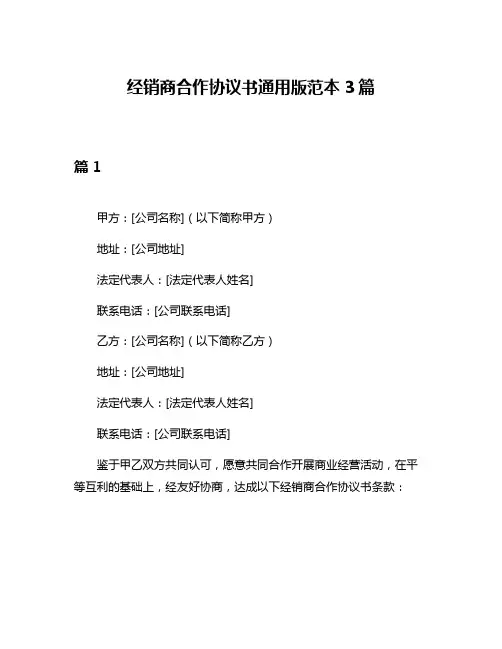 经销商合作协议书通用版范本 3 篇

篇 1

甲方：[公司名称]（以下简称甲方）

地址：[公司地址]

法定代表人：[法定代表人姓名]

联系电话：[公司联系电话]

乙方：[公司名称]（以下简称乙方）

地址：[公司地址]

法定代表人：[法定代表人姓名]

联系电话：[公司联系电话]

鉴于甲乙双方共同认可，愿意共同合作开展商业经营活动，在平等互利的基础上，经友好协商，达成以下经销商合作协议书条款：